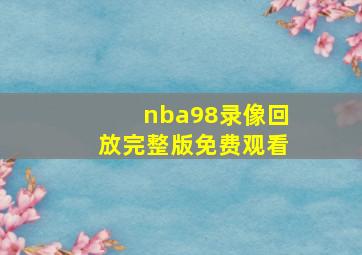 nba98录像回放完整版免费观看